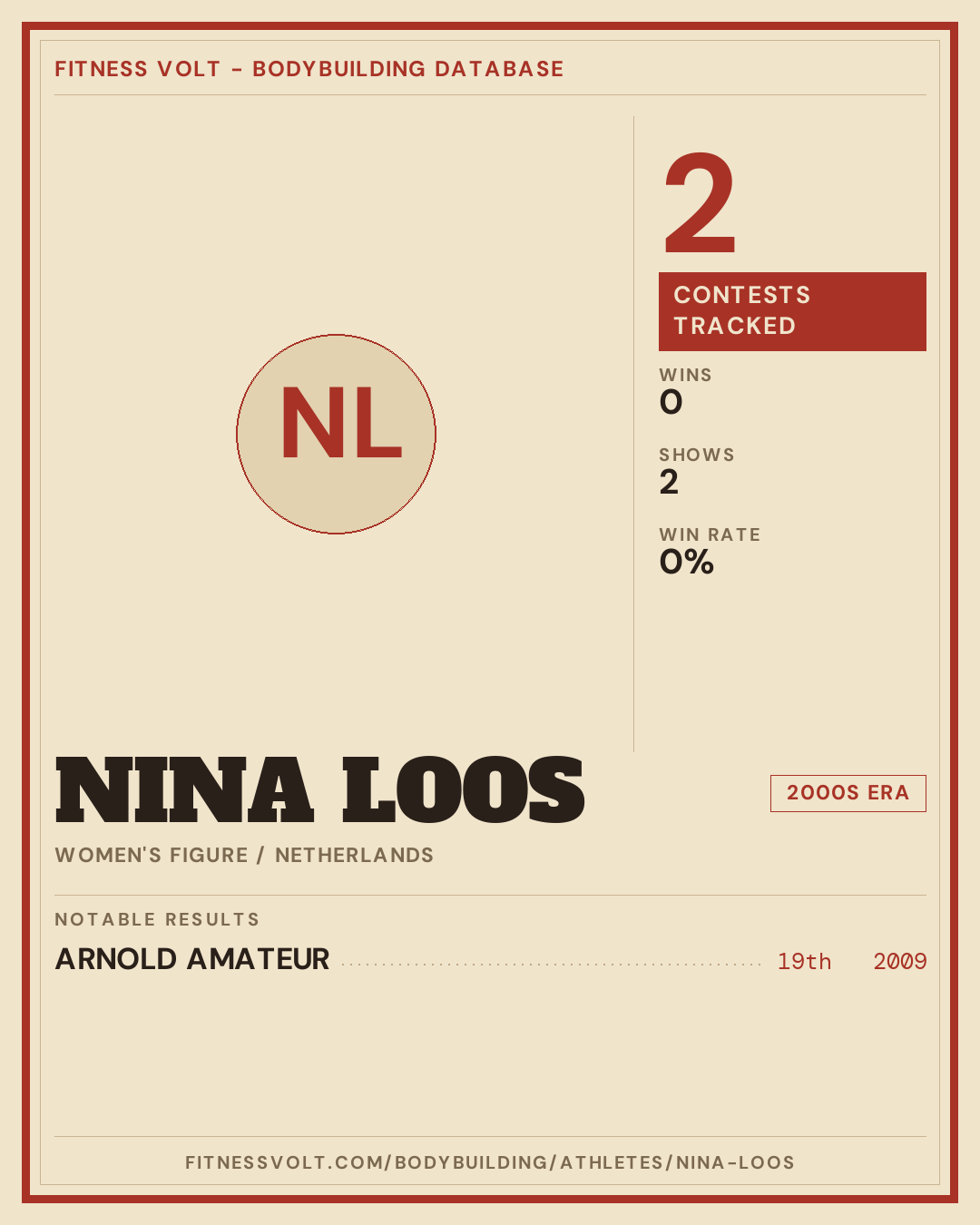 FITNESS VOLT - BODYBUILDING DATABASE

NL

2

CONTESTS TRACKED

WINS
0

SHOWS
2

WIN RATE
0%

NINA LOOS

2000S ERA

WOMEN'S FIGURE / NETHERLANDS

NOTABLE RESULTS

ARNOLD AMATEUR 19th 2009

FITNESSVOLT.COM/BODYBUILDING/ATHLETES/NINA-LOOS